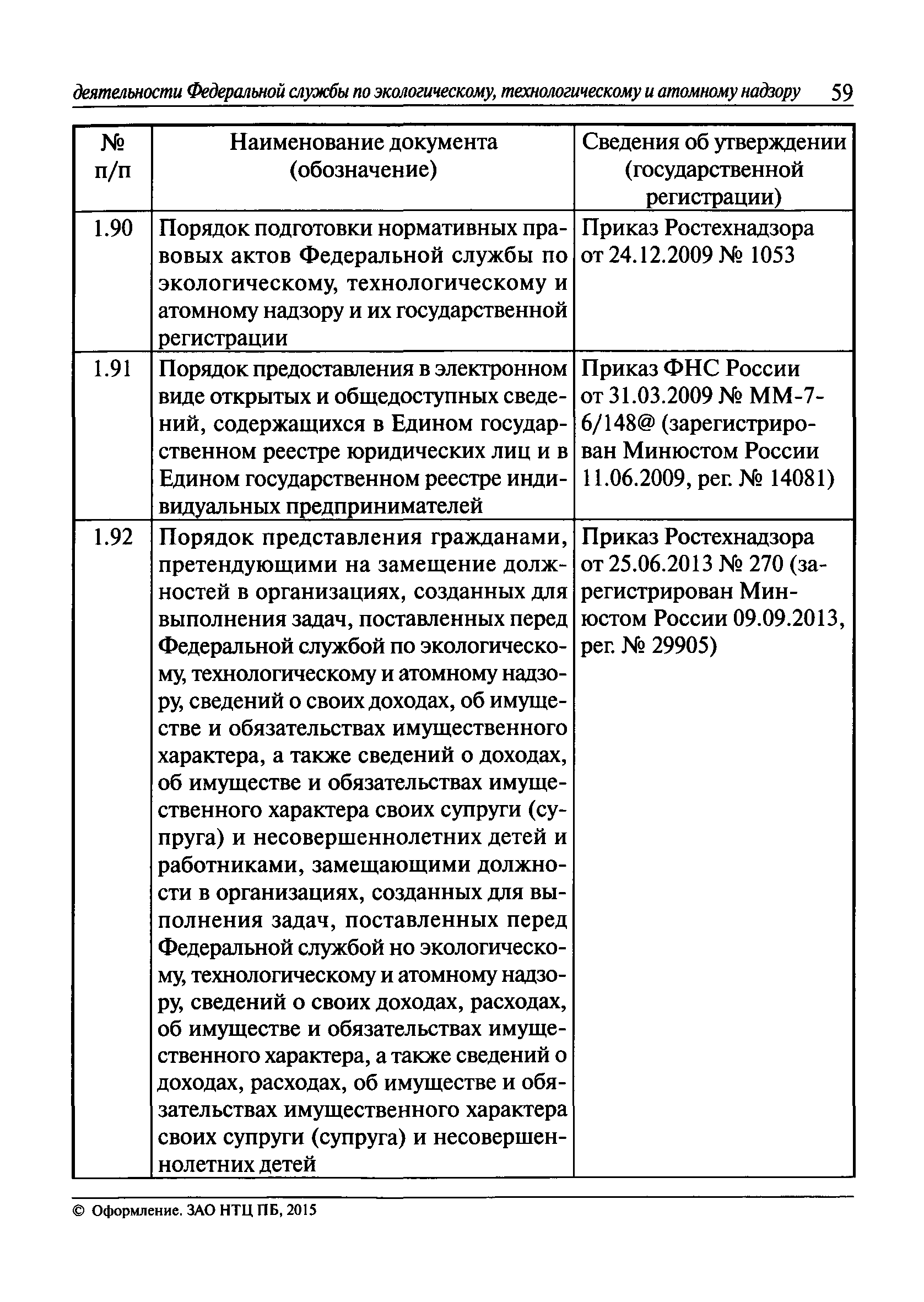 деятельности Федеральной службы по экологическому, технологическому и атомному надзору 59

| № п/п | Наименование документа (обозначение) | Сведения об утверждении (государственной регистрации) |
|---|---|---|
| 1.90 | Порядок подготовки нормативных правовых актов Федеральной службы по экологическому, технологическому и атомному надзору и их государственной регистрации | Приказ Ростехнадзора от 24.12.2009 № 1053 |
| 1.91 | Порядок предоставления в электронном виде открытых и общедоступных сведений, содержащихся в Едином государственном реестре юридических лиц и в Едином государственном реестре индивидуальных предпринимателей | Приказ ФНС России от 31.03.2009 № ММ-7-6/148@ (зарегистрирован Минюстом России 11.06.2009, рег. № 14081) |
| 1.92 | Порядок представления гражданами, претендующими на замещение должностей в организациях, созданных для выполнения задач, поставленных перед Федеральной службой по экологическому, технологическому и атомному надзору, сведений о своих доходах, об имуществе и обязательствах имущественного характера, а также сведений о доходах, об имуществе и обязательствах имущественного характера своих супруги (супруга) и несовершеннолетних детей и работниками, замещающими должности в организациях, созданных для выполнения задач, поставленных перед Федеральной службой но экологическому, технологическому и атомному надзору, сведений о своих доходах, расходах, об имуществе и обязательствах имущественного характера, а также сведений о доходах, расходах, об имуществе и обязательствах имущественного характера своих супруги (супруга) и несовершеннолетних детей | Приказ Ростехнадзора от 25.06.2013 № 270 (зарегистрирован Минюстом России 09.09.2013, рег. № 29905) |

© Оформление. ЗАО НТЦ ПБ, 2015